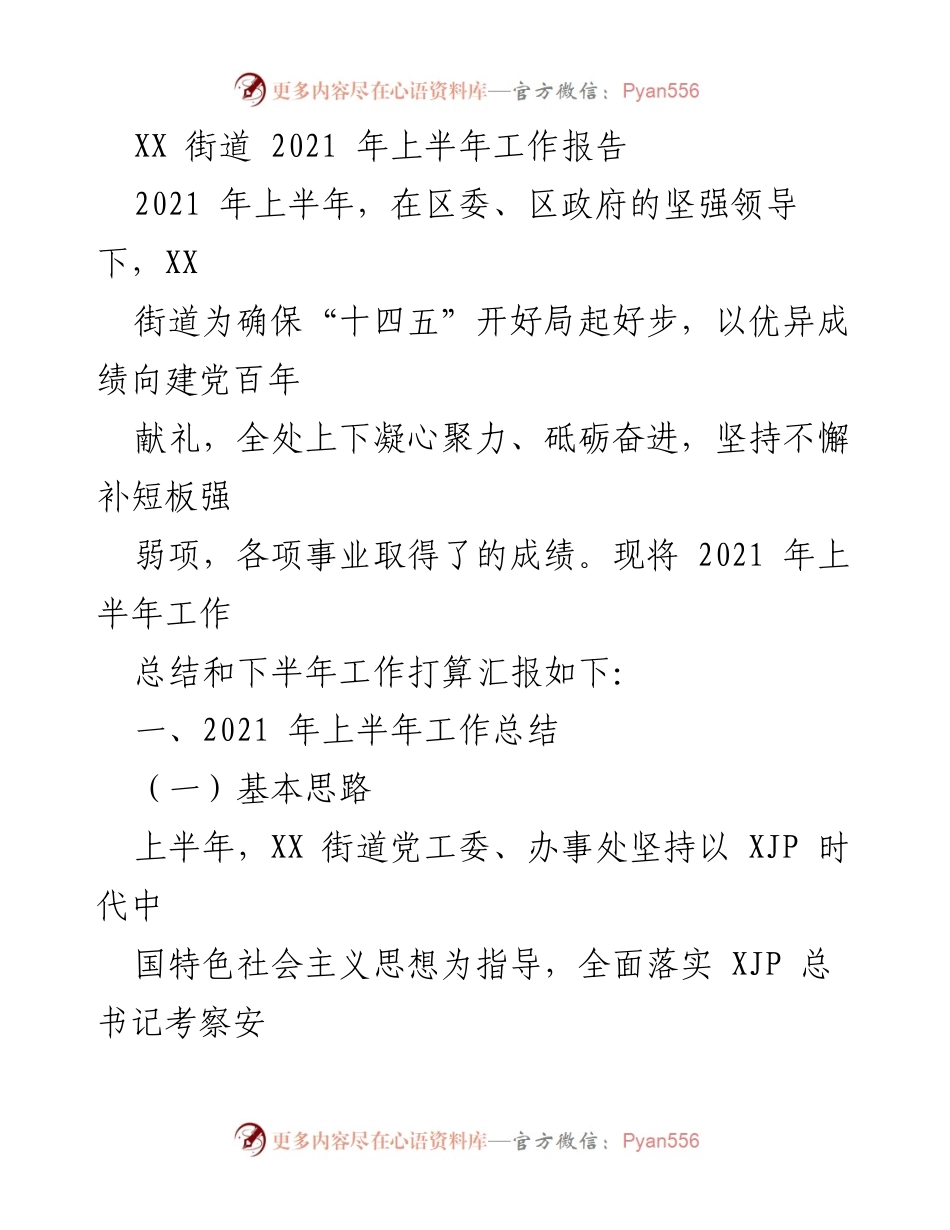 更多内容尽在心语资料库—官方微信：Pyan556

XX 街道 2021 年上半年工作报告

2021 年上半年，在区委、区政府的坚强领导下，XX

街道为确保“十四五”开好局起好步，以优异成绩向建党百年

献礼，全处上下凝心聚力、砥砺奋进，坚持不懈补短板强

弱项，各项事业取得了的成绩。现将 2021 年上半年工作

总结和下半年工作打算汇报如下:

一、2021 年上半年工作总结

（一）基本思路

上半年，XX 街道党工委、办事处坚持以 XJP 时代中

国特色社会主义思想为指导，全面落实 XJP 总书记考察安

更多内容尽在心语资料库—官方微信：Pyan556